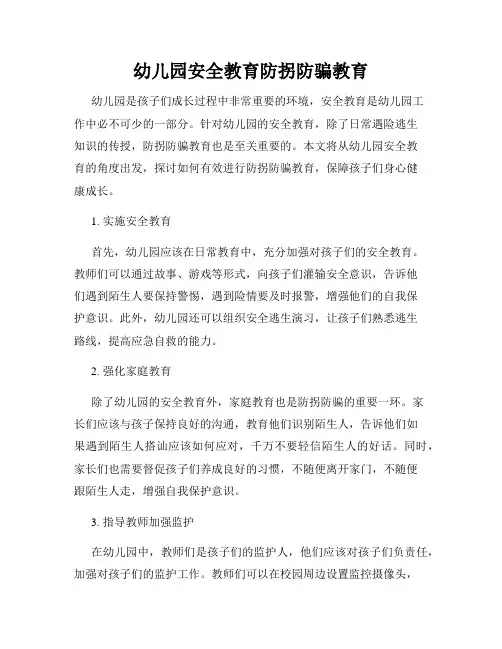 幼儿园安全教育防拐防骗教育

幼儿园是孩子们成长过程中非常重要的环境，安全教育是幼儿园工作中必不可少的一部分。针对幼儿园的安全教育，除了日常遇险逃生知识的传授，防拐防骗教育也是至关重要的。本文将从幼儿园安全教育的角度出发，探讨如何有效进行防拐防骗教育，保障孩子们身心健康成长。

1. 实施安全教育

首先，幼儿园应该在日常教育中，充分加强对孩子们的安全教育。教师们可以通过故事、游戏等形式，向孩子们灌输安全意识，告诉他们遇到陌生人要保持警惕，遇到险情要及时报警，增强他们的自我保护意识。此外，幼儿园还可以组织安全逃生演习，让孩子们熟悉逃生路线，提高应急自救的能力。

2. 强化家庭教育

除了幼儿园的安全教育外，家庭教育也是防拐防骗的重要一环。家长们应该与孩子保持良好的沟通，教育他们识别陌生人，告诉他们如果遇到陌生人搭讪应该如何应对，千万不要轻信陌生人的好话。同时，家长们也需要督促孩子们养成良好的习惯，不随便离开家门，不随便跟陌生人走，增强自我保护意识。

3. 指导教师加强监护

在幼儿园中，教师们是孩子们的监护人，他们应该对孩子们负责任，加强对孩子们的监护工作。教师们可以在校园周边设置监控摄像头，